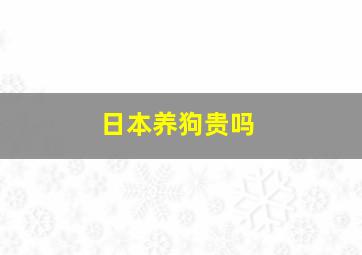 日本养狗贵吗